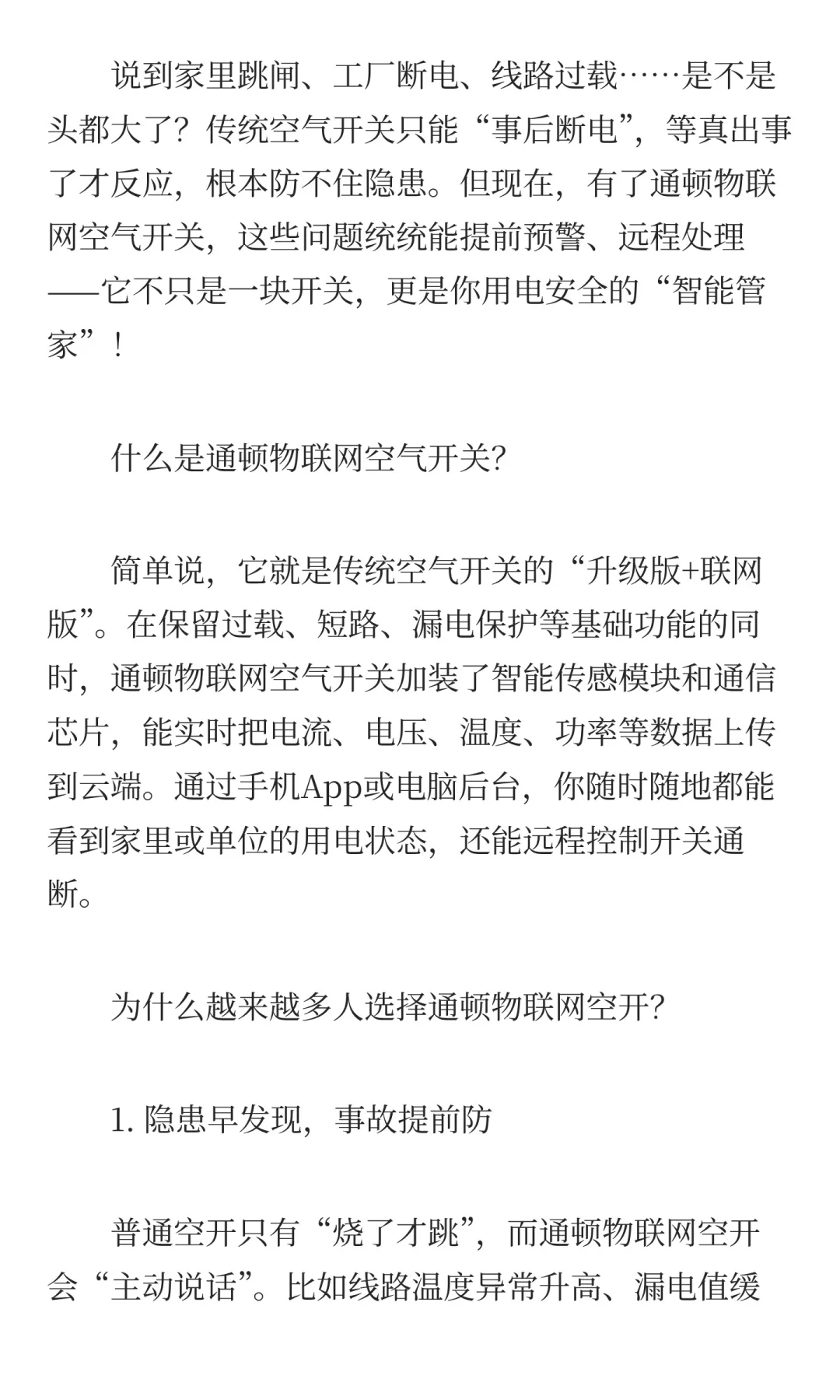 说到家里跳闸、工厂断电、线路过载……是不是头都大了？传统空气开关只能“事后断电”，等真出事了才反应，根本防不住隐患。但现在，有了通顿物联网空气开关，这些问题统统能提前预警、远程处理——它不只是一块开关，更是你用电安全的“智能管家”！

什么是通顿物联网空气开关?

简单说，它就是传统空气开关的“升级版+联网版”。在保留过载、短路、漏电保护等基础功能的同时，通顿物联网空气开关加装了智能传感模块和通信芯片，能实时把电流、电压、温度、功率等数据上传到云端。通过手机App或电脑后台，你随时随地都能看到家里或单位的用电状态，还能远程控制开关通断。

为什么越来越多人选择通顿物联网空开?

1. 隐患早发现，事故提前防

普通空开只有“烧了才跳”，而通顿物联网空开会“主动说话”。比如线路温度异常升高、漏电值缓